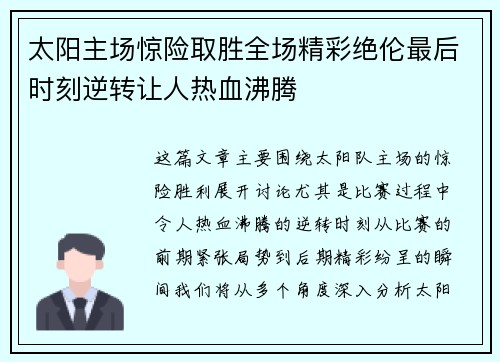 太阳主场惊险取胜全场精彩绝伦最后时刻逆转让人热血沸腾

这篇文章主要围绕太阳队主场的惊险胜利展开讨论尤其是比赛过程中令人热血沸腾的逆转时刻从比赛的前期紧张局势到后期精彩纷呈的瞬间我们将从多个角度深入分析太阳